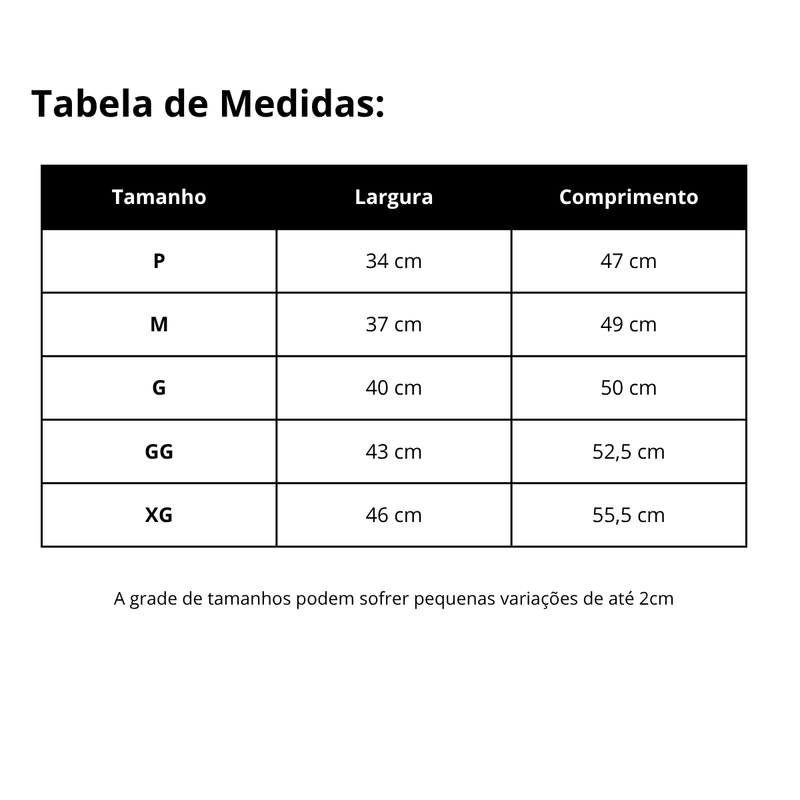 Tabela de Medidas:

| Tamanho | Largura | Comprimento |
|---|---|---|
| P | 34 cm | 47 cm |
| M | 37 cm | 49 cm |
| G | 40 cm | 50 cm |
| GG | 43 cm | 52,5 cm |
| XG | 46 cm | 55,5 cm |

A grade de tamanhos podem sofrer pequenas variações de até 2cm